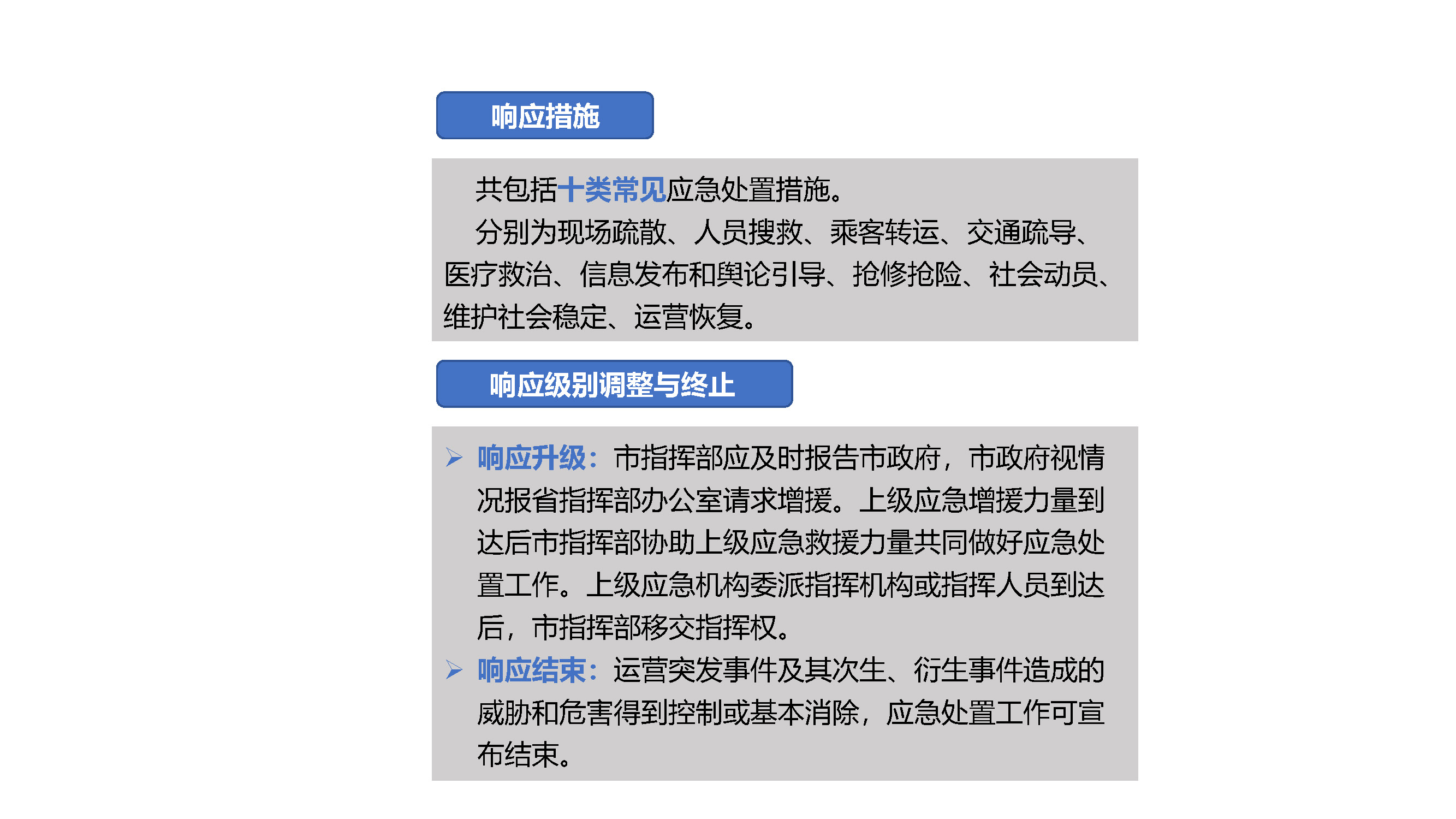 响应措施

共包括十类常见应急处置措施。

分别为现场疏散、人员搜救、乘客转运、交通疏导、医疗救治、信息发布和舆论引导、抢修抢险、社会动员、维护社会稳定、运营恢复。

响应级别调整与终止

➢ 响应升级：市指挥部应及时报告市政府，市政府视情况报省指挥部办公室请求增援。上级应急增援力量到达后市指挥部协助上级应急救援力量共同做好应急处置工作。上级应急机构委派指挥机构或指挥人员到达后，市指挥部移交指挥权。

➢ 响应结束：运营突发事件及其次生、衍生事件造成的威胁和危害得到控制或基本消除，应急处置工作可宣布结束。